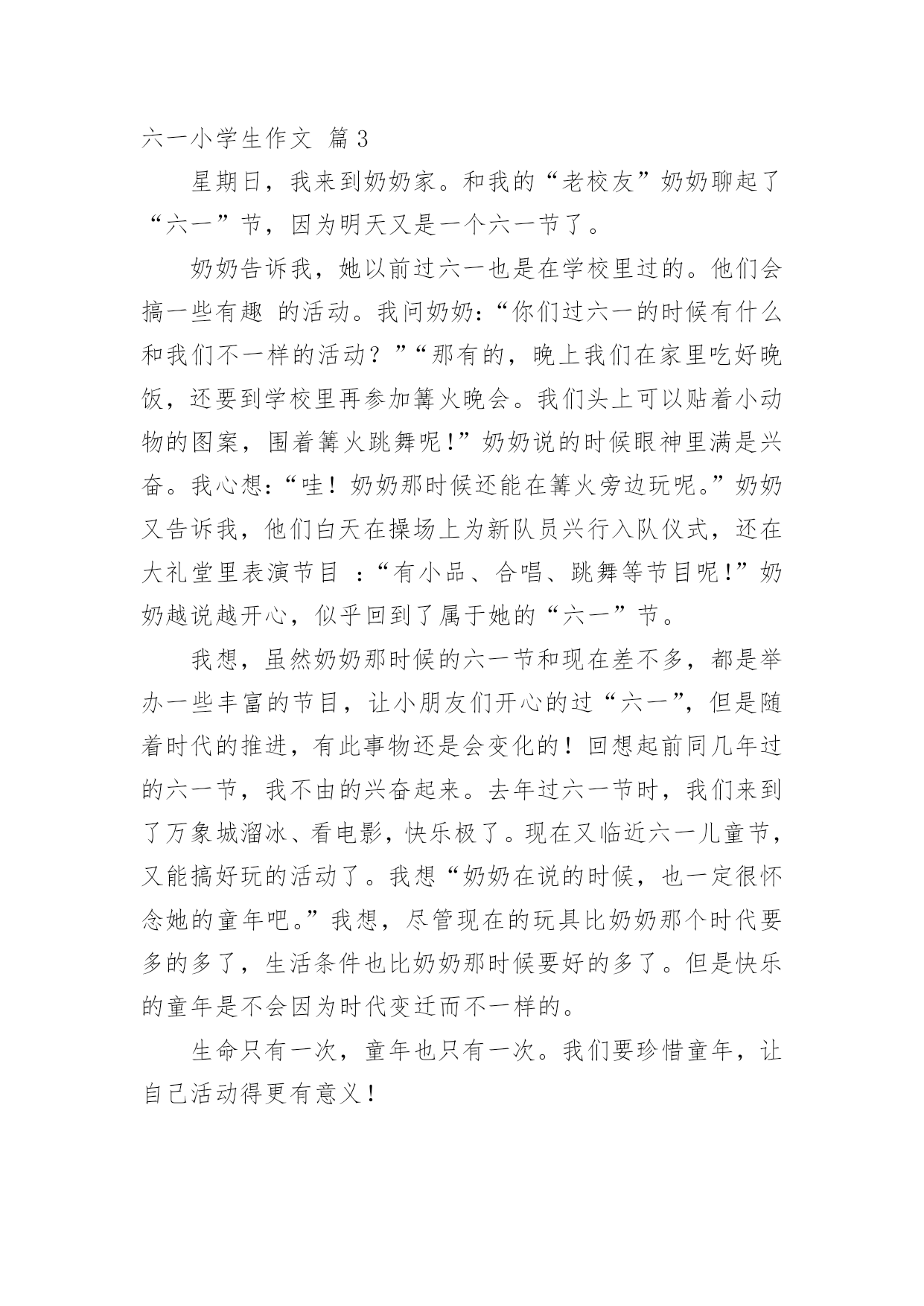 六一小学生作文 篇3

星期日，我来到奶奶家。和我的“老校友”奶奶聊起了“六一”节，因为明天又是一个六一节了。

奶奶告诉我，她以前过六一也是在学校里过的。他们会搞一些有趣 的活动。我问奶奶：“你们过六一的时候有什么和我们不一样的活动？”“那有的，晚上我们在家里吃好晚饭，还要到学校里再参加篝火晚会。我们头上可以贴着小动物的图案，围着篝火跳舞呢！”奶奶说的时候眼神里满是兴奋。我心想：“哇！奶奶那时候还能在篝火旁边玩呢。”奶奶又告诉我，他们白天在操场上为新队员兴行入队仪式，还在大礼堂里表演节目 ：“有小品、合唱、跳舞等节目呢！”奶奶越说越开心，似乎回到了属于她的“六一”节。

我想，虽然奶奶那时候的六一节和现在差不多，都是举办一些丰富的节目，让小朋友们开心的过“六一”，但是随着时代的推进，有此事物还是会变化的！回想起前同几年过的六一节，我不由的兴奋起来。去年过六一节时，我们来到了万象城溜冰、看电影，快乐极了。现在又临近六一儿童节，又能搞好玩的活动了。我想“奶奶在说的时候，也一定很怀念她的童年吧。”我想，尽管现在的玩具比奶奶那个时代要多的多了，生活条件也比奶奶那时候要好的多了。但是快乐的童年是不会因为时代变迁而不一样的。

生命只有一次，童年也只有一次。我们要珍惜童年，让自己活动得更有意义！